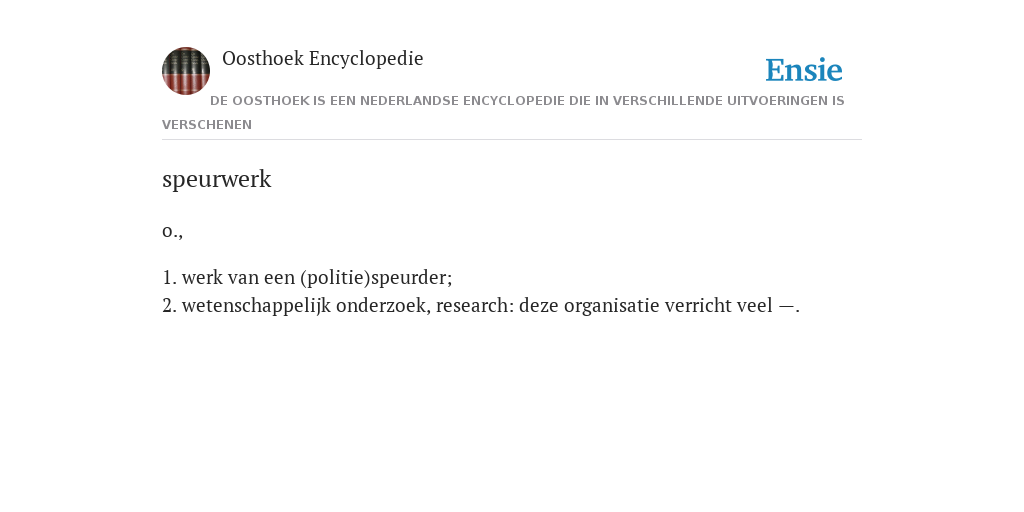 Oosthoek Encyclopedie

Ensie

DE OOSTHOEK IS EEN NEDERLANDSE ENCYCLOPEDIE DIE IN VERSCHILLENDE UITVOERINGEN IS VERSCHENEN

speurwerk

o.,

1. werk van een (politie)speurder;
2. wetenschappelijk onderzoek, research: deze organisatie verricht veel —.